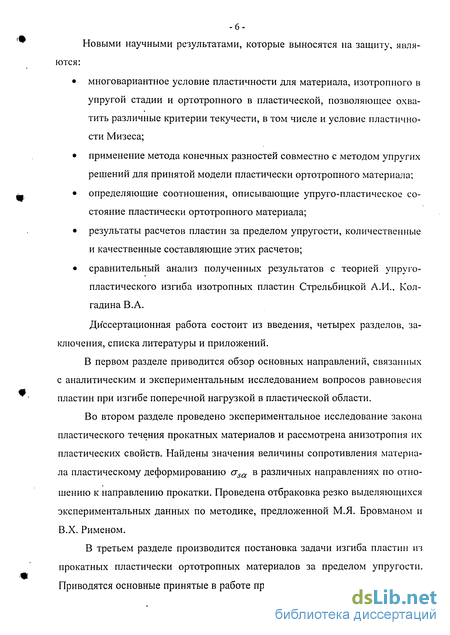 - 6 -

Новыми научными результатами, которые выносятся на защиту, являются:

• многовариантное условие пластичности для материала, изотропного в упругой стадии и ортотропного в пластической, позволяющее охватить различные критерии текучести, в том числе и условие пластичности Мизеса;

• применение метода конечных разностей совместно с методом упругих решений для принятой модели пластически ортотропного материала;

• определяющие соотношения, описывающие упруго-пластическое состояние пластически ортотропного материала;

• результаты расчетов пластин за пределом упругости, количественные и качественные составляющие этих расчетов;

• сравнительный анализ полученных результатов с теорией упруго-пластического изгиба изотропных пластин Стрельбицкой А.И., Колгадина В.А.

Диссертационная работа состоит из введения, четырех разделов, заключения, списка литературы и приложений.

В первом разделе приводится обзор основных направлений, связанных с аналитическим и экспериментальным исследованием вопросов равновесия пластин при изгибе поперечной нагрузкой в пластической области.

Во втором разделе проведено экспериментальное исследование закона пластического течения прокатных материалов и рассмотрена анизотропия их пластических свойств. Найдены значения величины сопротивления материала пластическому деформированию $\sigma_{s\alpha}$ в различных направлениях по отношению к направлению прокатки. Проведена отбраковка резко выделяющихся экспериментальных данных по методике, предложенной М.Я. Бровманом и В.Х. Рименом.

В третьем разделе производится постановка задачи изгиба пластин из прокатных пластически ортотропных материалов за пределом упругости. Приводятся основные принятые в работе пр

dsLib.net
библиотека диссертаций